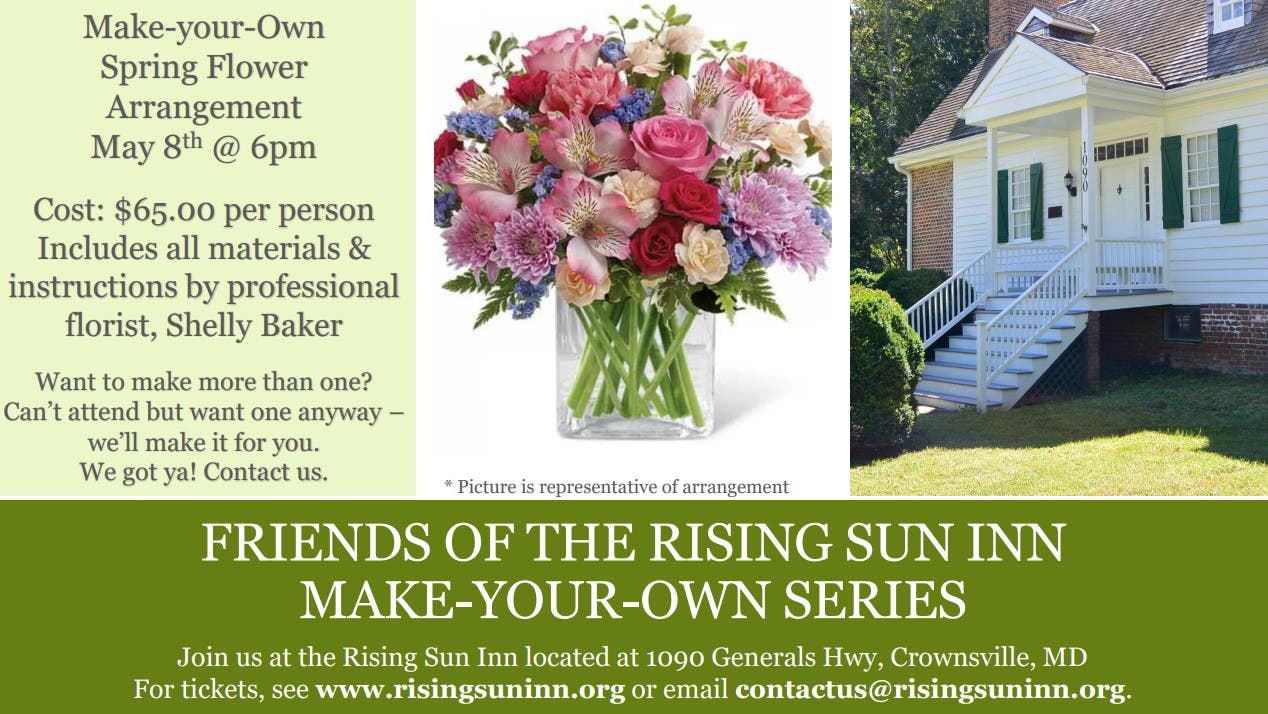 Make-your-Own
Spring Flower
Arrangement
May 8th @ 6pm

Cost: $65.00 per person
Includes all materials & instructions by professional florist, Shelly Baker

Want to make more than one?
Can't attend but want one anyway – we'll make it for you.
We got ya! Contact us.

* Picture is representative of arrangement

1090

FRIENDS OF THE RISING SUN INN
MAKE-YOUR-OWN SERIES

Join us at the Rising Sun Inn located at 1090 Generals Hwy, Crownsville, MD
For tickets, see www.risingsuninn.org or email contactus@risingsuninn.org.